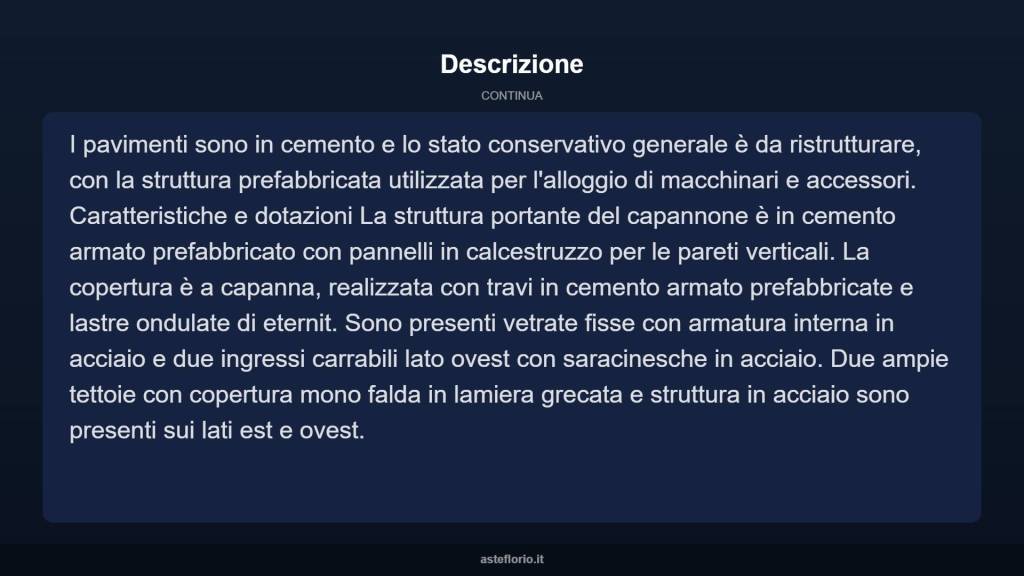 Descrizione

CONTINUA

I pavimenti sono in cemento e lo stato conservativo generale è da ristrutturare, con la struttura prefabbricata utilizzata per l'alloggio di macchinari e accessori. Caratteristiche e dotazioni La struttura portante del capannone è in cemento armato prefabbricato con pannelli in calcestruzzo per le pareti verticali. La copertura è a capanna, realizzata con travi in cemento armato prefabbricate e lastre ondulate di eternit. Sono presenti vetrate fisse con armatura interna in acciaio e due ingressi carrabili lato ovest con saracinesche in acciaio. Due ampie tettoie con copertura mono falda in lamiera grecata e struttura in acciaio sono presenti sui lati est e ovest.

asteflorio.it